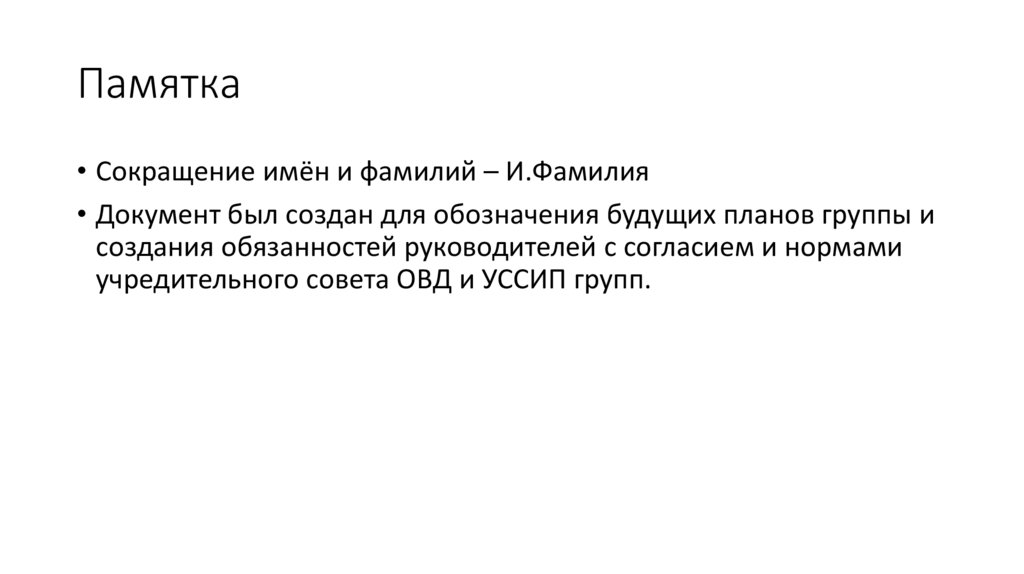 Памятка

• Сокращение имён и фамилий – И.Фамилия
• Документ был создан для обозначения будущих планов группы и создания обязанностей руководителей с согласием и нормами учредительного совета ОВД и УССИП групп.